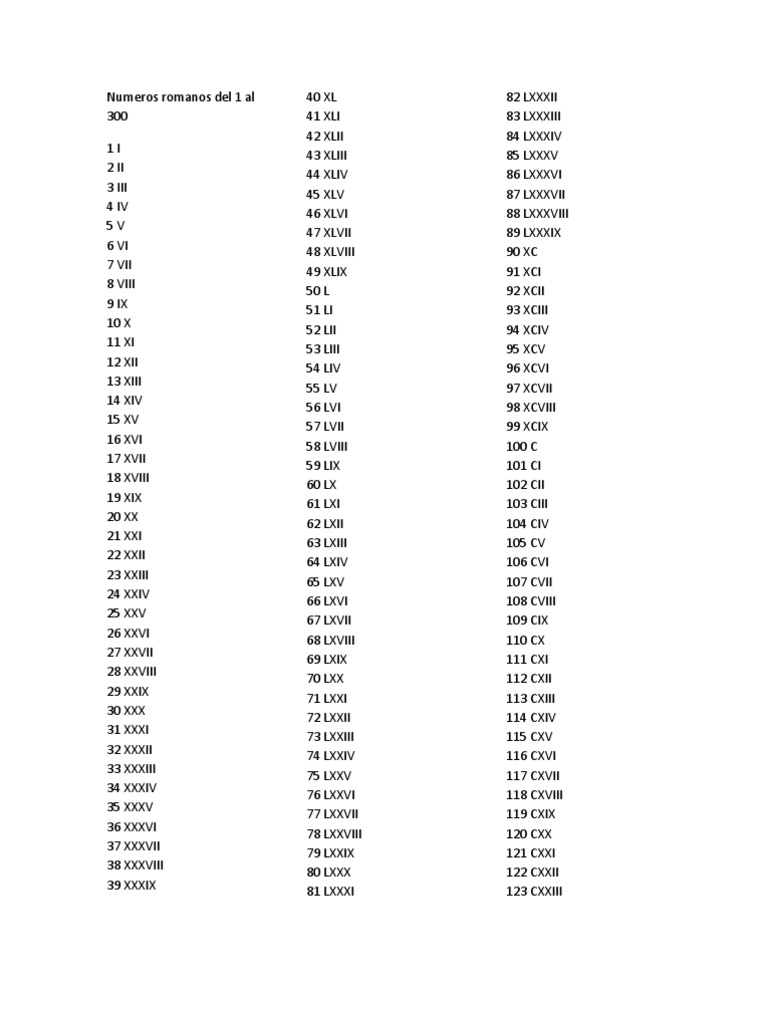 Numeros romanos del 1 al 300

1 I
2 II
3 III
4 IV
5 V
6 VI
7 VII
8 VIII
9 IX
10 X
11 XI
12 XII
13 XIII
14 XIV
15 XV
16 XVI
17 XVII
18 XVIII
19 XIX
20 XX
21 XXI
22 XXII
23 XXIII
24 XXIV
25 XXV
26 XXVI
27 XXVII
28 XXVIII
29 XXIX
30 XXX
31 XXXI
32 XXXII
33 XXXIII
34 XXXIV
35 XXXV
36 XXXVI
37 XXXVII
38 XXXVIII
39 XXXIX

40 XL
41 XLI
42 XLII
43 XLIII
44 XLIV
45 XLV
46 XLVI
47 XLVII
48 XLVIII
49 XLIX
50 L
51 LI
52 LII
53 LIII
54 LIV
55 LV
56 LVI
57 LVII
58 LVIII
59 LIX
60 LX
61 LXI
62 LXII
63 LXIII
64 LXIV
65 LXV
66 LXVI
67 LXVII
68 LXVIII
69 LXIX
70 LXX
71 LXXI
72 LXXII
73 LXXIII
74 LXXIV
75 LXXV
76 LXXVI
77 LXXVII
78 LXXVIII
79 LXXIX
80 LXXX
81 LXXXI

82 LXXXII
83 LXXXIII
84 LXXXIV
85 LXXXV
86 LXXXVI
87 LXXXVII
88 LXXXVIII
89 LXXXIX
90 XC
91 XCI
92 XCII
93 XCIII
94 XCIV
95 XCV
96 XCVI
97 XCVII
98 XCVIII
99 XCIX
100 C
101 CI
102 CII
103 CIII
104 CIV
105 CV
106 CVI
107 CVII
108 CVIII
109 CIX
110 CX
111 CXI
112 CXII
113 CXIII
114 CXIV
115 CXV
116 CXVI
117 CXVII
118 CXVIII
119 CXIX
120 CXX
121 CXXI
122 CXXII
123 CXXIII